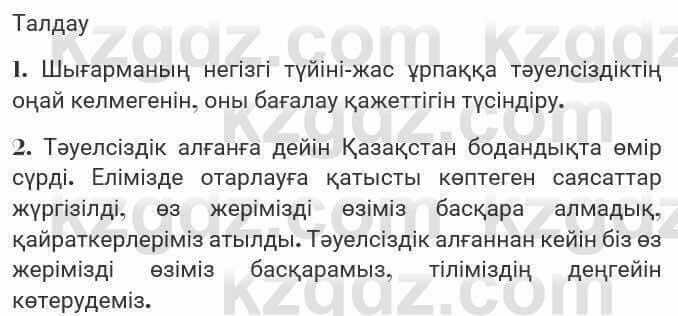 Талдау

1. Шығарманың негізгі түйіні-жас ұрпаққа тәуелсіздіктің оңай келмегенін, оны бағалау қажеттігін түсіндіру.

2. Тәуелсіздік алғанға дейін Қазақстан бодандықта өмір сүрді. Елімізде отарлауға қатысты көптеген саясаттар жүргізілді, өз жерімізді өзіміз басқара алмадық, қайраткерлеріміз атылды. Тәуелсіздік алғаннан кейін біз өз жерімізді өзіміз басқарамыз, тіліміздің деңгейін көтерудеміз.

kzgdz.com kzgdz.com kzgdz.com